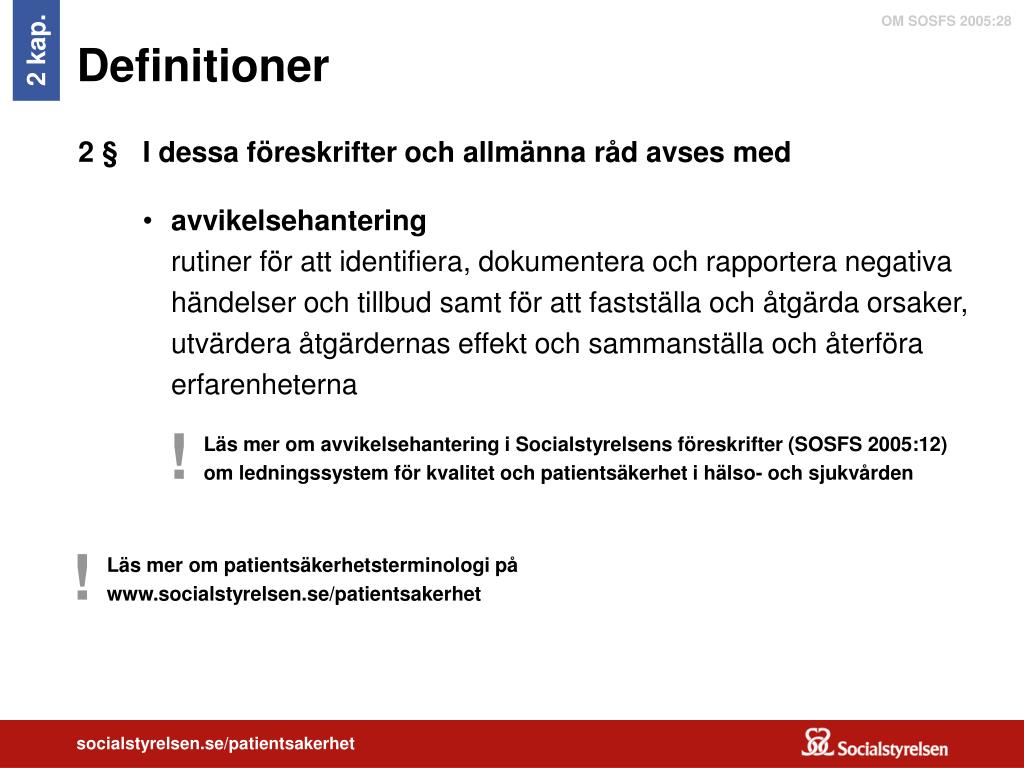 2 kap.

OM SOSFS 2005:28

Definitioner

2 § I dessa föreskrifter och allmänna råd avses med

• avvikelsehantering
rutiner för att identifiera, dokumentera och rapportera negativa händelser och tillbud samt för att fastställa och åtgärda orsaker, utvärdera åtgärdernas effekt och sammanställa och återföra erfarenheterna

! Läs mer om avvikelsehantering i Socialstyrelsens föreskrifter (SOSFS 2005:12) om ledningssystem för kvalitet och patientsäkerhet i hälso- och sjukvården

! Läs mer om patientsäkerhetsterminologi på www.socialstyrelsen.se/patientsakerhet

socialstyrelsen.se/patientsakerhet

Socialstyrelsen